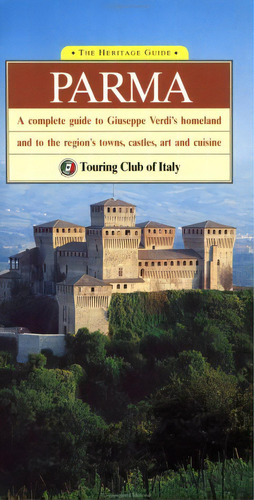 • THE HERITAGE GUIDE •

PARMA

A complete guide to Giuseppe Verdi's homeland and to the region's towns, castles, art and cuisine

Touring Club of Italy